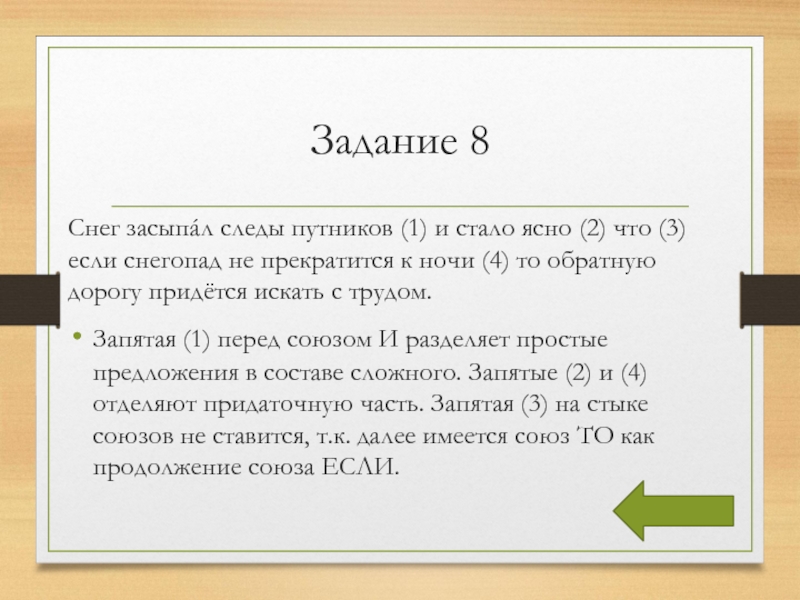 Задание 8

Снег засыпа́л следы путников (1) и стало ясно (2) что (3) если снегопад не прекратится к ночи (4) то обратную дорогу придётся искать с трудом.

• Запятая (1) перед союзом И разделяет простые предложения в составе сложного. Запятые (2) и (4) отделяют придаточную часть. Запятая (3) на стыке союзов не ставится, т.к. далее имеется союз ТО как продолжение союза ЕСЛИ.